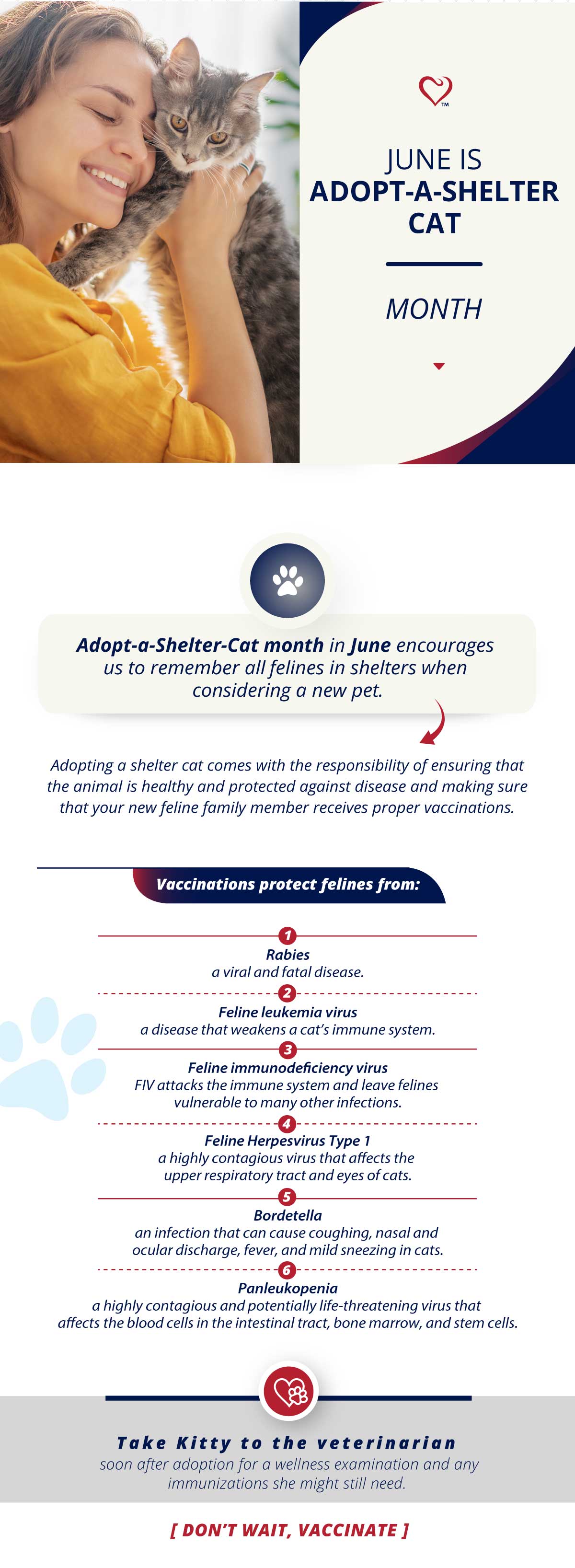 TM

JUNE IS
ADOPT-A-SHELTER CAT

MONTH

Adopt-a-Shelter-Cat month in June encourages us to remember all felines in shelters when considering a new pet.

Adopting a shelter cat comes with the responsibility of ensuring that the animal is healthy and protected against disease and making sure that your new feline family member receives proper vaccinations.

Vaccinations protect felines from:

1
Rabies
a viral and fatal disease.

2
Feline leukemia virus
a disease that weakens a cat's immune system.

3
Feline immunodeficiency virus
FIV attacks the immune system and leave felines vulnerable to many other infections.

4
Feline Herpesvirus Type 1
a highly contagious virus that affects the upper respiratory tract and eyes of cats.

5
Bordetella
an infection that can cause coughing, nasal and ocular discharge, fever, and mild sneezing in cats.

6
Panleukopenia
a highly contagious and potentially life-threatening virus that affects the blood cells in the intestinal tract, bone marrow, and stem cells.

Take Kitty to the veterinarian
soon after adoption for a wellness examination and any immunizations she might still need.

[ DON'T WAIT, VACCINATE ]